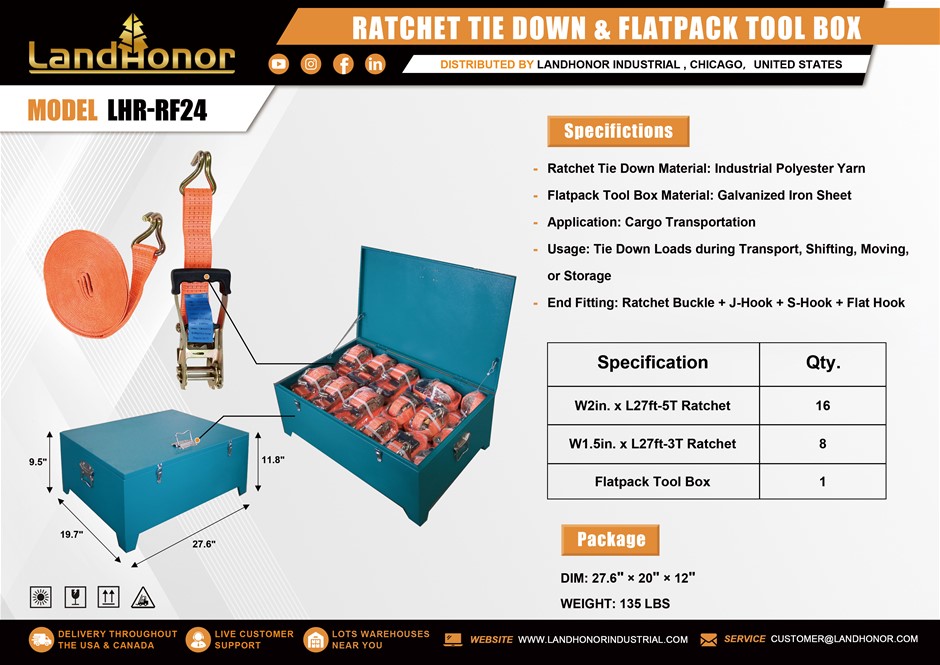 LandHonor

RATCHET TIE DOWN & FLATPACK TOOL BOX

DISTRIBUTED BY LANDHONOR INDUSTRIAL , CHICAGO, UNITED STATES

MODEL LHR-RF24

Specifictions

- Ratchet Tie Down Material: Industrial Polyester Yarn
- Flatpack Tool Box Material: Galvanized Iron Sheet
- Application: Cargo Transportation
- Usage: Tie Down Loads during Transport, Shifting, Moving, or Storage
- End Fitting: Ratchet Buckle + J-Hook + S-Hook + Flat Hook

| Specification | Qty. |
|---|---|
| W2in. x L27ft-5T Ratchet | 16 |
| W1.5in. x L27ft-3T Ratchet | 8 |
| Flatpack Tool Box | 1 |

9.5"
11.8"
19.7"
27.6"

Package

DIM: 27.6" × 20" × 12"

WEIGHT: 135 LBS

DELIVERY THROUGHOUT THE USA & CANADA
LIVE CUSTOMER SUPPORT
LOTS WAREHOUSES NEAR YOU
WEBSITE WWW.LANDHONORINDUSTRIAL.COM
SERVICE CUSTOMER@LANDHONOR.COM